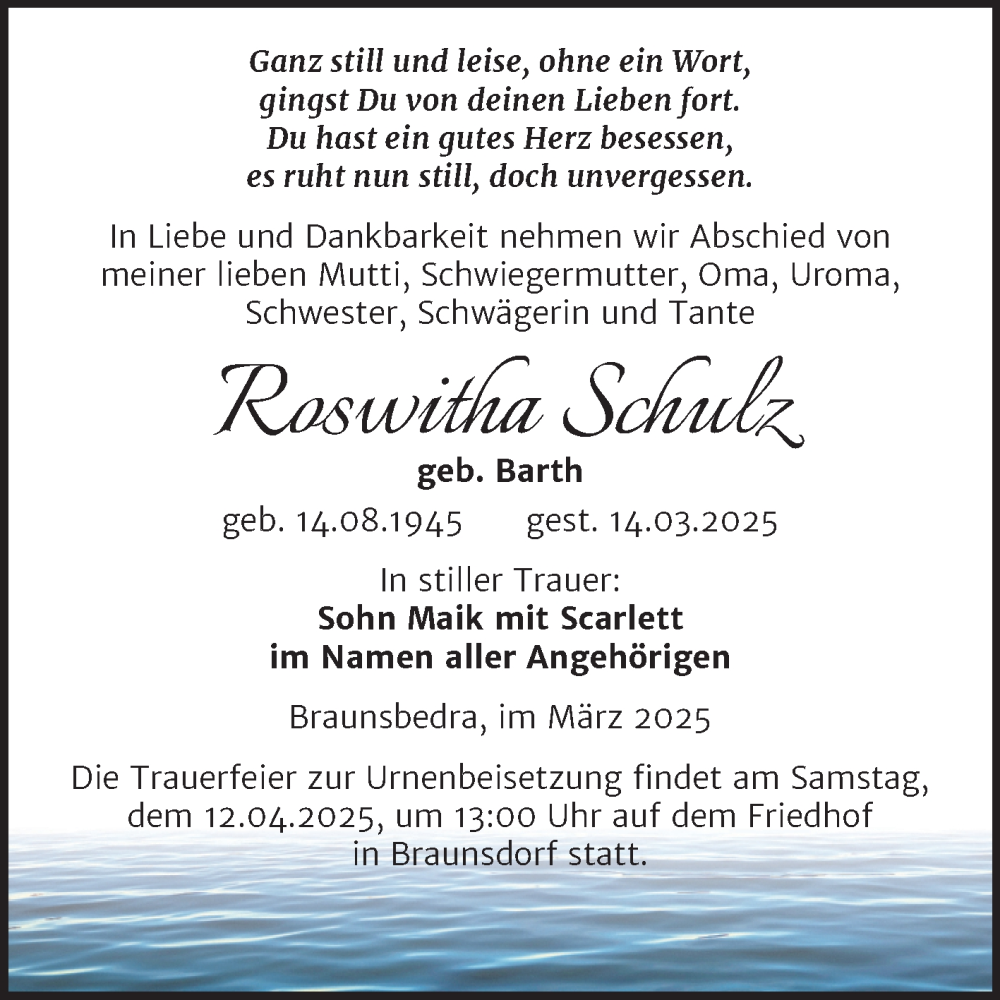 Ganz still und leise, ohne ein Wort,
gingst Du von deinen Lieben fort.
Du hast ein gutes Herz besessen,
es ruht nun still, doch unvergessen.

In Liebe und Dankbarkeit nehmen wir Abschied von meiner lieben Mutti, Schwiegermutter, Oma, Uroma, Schwester, Schwägerin und Tante

Roswitha Schulz

geb. Barth

geb. 14.08.1945 gest. 14.03.2025

In stiller Trauer:
Sohn Maik mit Scarlett
im Namen aller Angehörigen

Braunsbedra, im März 2025

Die Trauerfeier zur Urnenbeisetzung findet am Samstag, dem 12.04.2025, um 13:00 Uhr auf dem Friedhof in Braunsdorf statt.